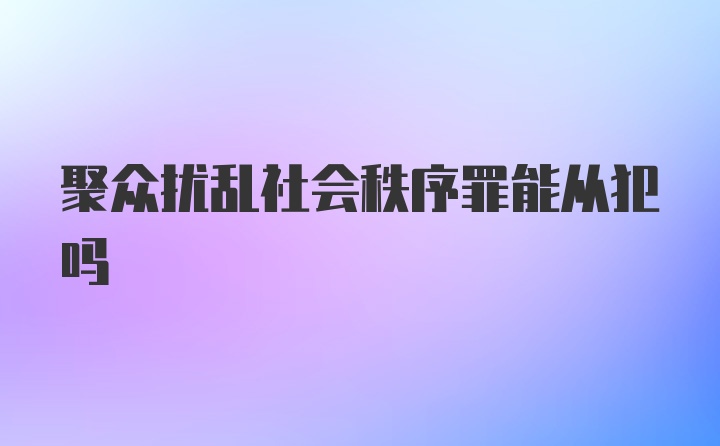 聚众扰乱社会秩序罪能从犯吗